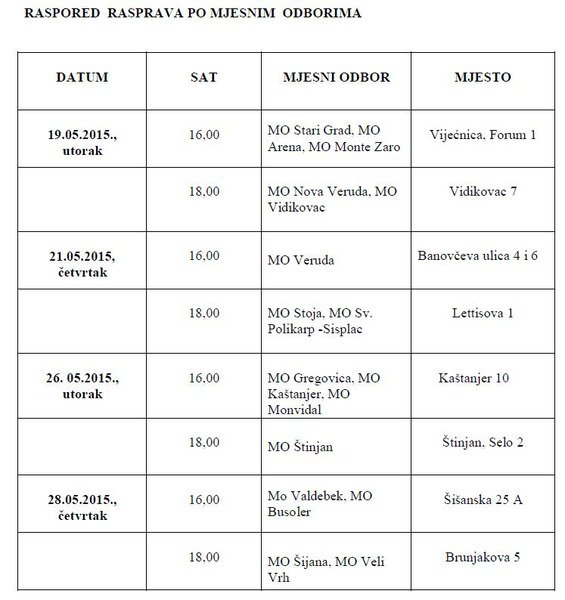 RASPORED RASPRAVA PO MJESNIM ODBORIMA

| DATUM | SAT | MJESNI ODBOR | MJESTO |
|---|---|---|---|
| 19.05.2015., utorak | 16,00 | MO Stari Grad, MO Arena, MO Monte Zaro | Vijećnica, Forum 1 |
| | 18,00 | MO Nova Veruda, MO Vidikovac | Vidikovac 7 |
| 21.05.2015, četvrtak | 16,00 | MO Veruda | Banovčeva ulica 4 i 6 |
| | 18,00 | MO Stoja, MO Sv. Polikarp -Sisplac | Lettisova 1 |
| 26. 05.2015., utorak | 16,00 | MO Gregovica, MO Kaštanjer, MO Monvidal | Kaštanjer 10 |
| | 18,00 | MO Štinjan | Štinjan, Selo 2 |
| 28.05.2015., četvrtak | 16,00 | Mo Valdebek, MO Busoler | Šišanska 25 A |
| | 18,00 | MO Šijana, MO Veli Vrh | Brunjakova 5 |